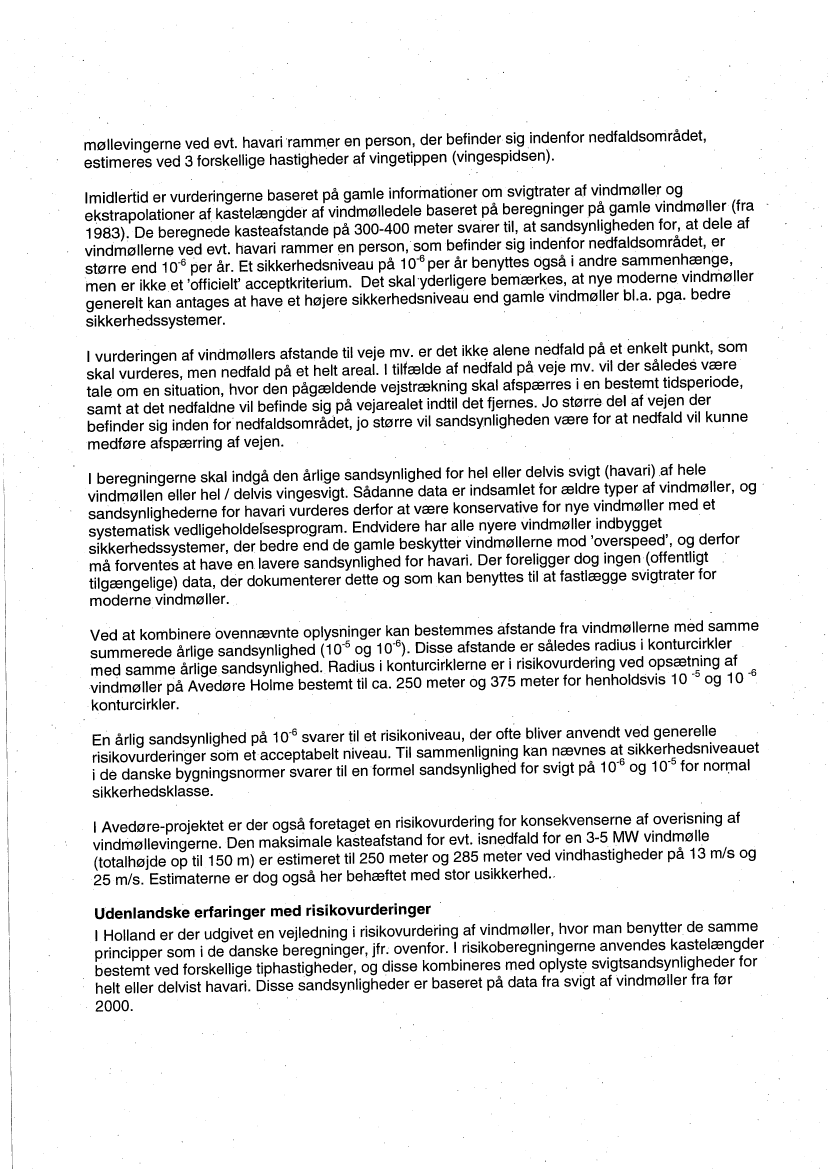 møllevingerne ved evt. havari rammer en person, der befinder sig indenfor nedfaldsområdet, estimeres ved 3 forskellige hastigheder af vingetippen (vingespidsen).

Imidlertid er vurderingerne baseret på gamle informationer om svigtrater af vindmøller og ekstrapolationer af kastelængder af vindmølledele baseret på beregninger på gamle vindmøller (fra 1983). De beregnede kasteafstande på 300-400 meter svarer til, at sandsynligheden for, at dele af vindmøllerne ved evt. havari rammer en person, som befinder sig indenfor nedfaldsområdet, er større end $10^{-6}$ per år. Et sikkerhedsniveau på $10^{-6}$ per år benyttes også i andre sammenhænge, men er ikke et 'officielt' acceptkriterium. Det skal yderligere bemærkes, at nye moderne vindmøller generelt kan antages at have et højere sikkerhedsniveau end gamle vindmøller bl.a. pga. bedre sikkerhedssystemer.

I vurderingen af vindmøllers afstande til veje mv. er det ikke alene nedfald på et enkelt punkt, som skal vurderes, men nedfald på et helt areal. I tilfælde af nedfald på veje mv. vil der således være tale om en situation, hvor den pågældende vejstrækning skal afspærres i en bestemt tidsperiode, samt at det nedfaldne vil befinde sig på vejarealet indtil det fjernes. Jo større del af vejen der befinder sig inden for nedfaldsområdet, jo større vil sandsynligheden være for at nedfald vil kunne medføre afspærring af vejen.

I beregningerne skal indgå den årlige sandsynlighed for hel eller delvis svigt (havari) af hele vindmøllen eller hel / delvis vingesvigt. Sådanne data er indsamlet for ældre typer af vindmøller, og sandsynlighederne for havari vurderes derfor at være konservative for nye vindmøller med et systematisk vedligeholdelsesprogram. Endvidere har alle nyere vindmøller indbygget sikkerhedssystemer, der bedre end de gamle beskytter vindmøllerne mod 'overspeed', og derfor må forventes at have en lavere sandsynlighed for havari. Der foreligger dog ingen (offentligt tilgængelige) data, der dokumenterer dette og som kan benyttes til at fastlægge svigtrater for moderne vindmøller.

Ved at kombinere ovennævnte oplysninger kan bestemmes afstande fra vindmøllerne med samme summerede årlige sandsynlighed ($10^{-5}$ og $10^{-6}$). Disse afstande er således radius i konturcirkler med samme årlige sandsynlighed. Radius i konturcirklerne er i risikovurdering ved opsætning af vindmøller på Avedøre Holme bestemt til ca. 250 meter og 375 meter for henholdsvis $10^{-5}$ og $10^{-6}$ konturcirkler.

En årlig sandsynlighed på $10^{-6}$ svarer til et risikoniveau, der ofte bliver anvendt ved generelle risikovurderinger som et acceptabelt niveau. Til sammenligning kan nævnes at sikkerhedsniveauet i de danske bygningsnormer svarer til en formel sandsynlighed for svigt på $10^{-6}$ og $10^{-5}$ for normal sikkerhedsklasse.

I Avedøre-projektet er der også foretaget en risikovurdering for konsekvenserne af overisning af vindmøllevingerne. Den maksimale kasteafstand for evt. isnedfald for en 3-5 MW vindmølle (totalhøjde op til 150 m) er estimeret til 250 meter og 285 meter ved vindhastigheder på 13 m/s og 25 m/s. Estimaterne er dog også her behæftet med stor usikkerhed.

Udenlandske erfaringer med risikovurderinger
I Holland er der udgivet en vejledning i risikovurdering af vindmøller, hvor man benytter de samme principper som i de danske beregninger, jfr. ovenfor. I risikoberegningerne anvendes kastelængder bestemt ved forskellige tiphastigheder, og disse kombineres med oplyste svigtsandsynligheder for helt eller delvist havari. Disse sandsynligheder er baseret på data fra svigt af vindmøller fra før 2000.